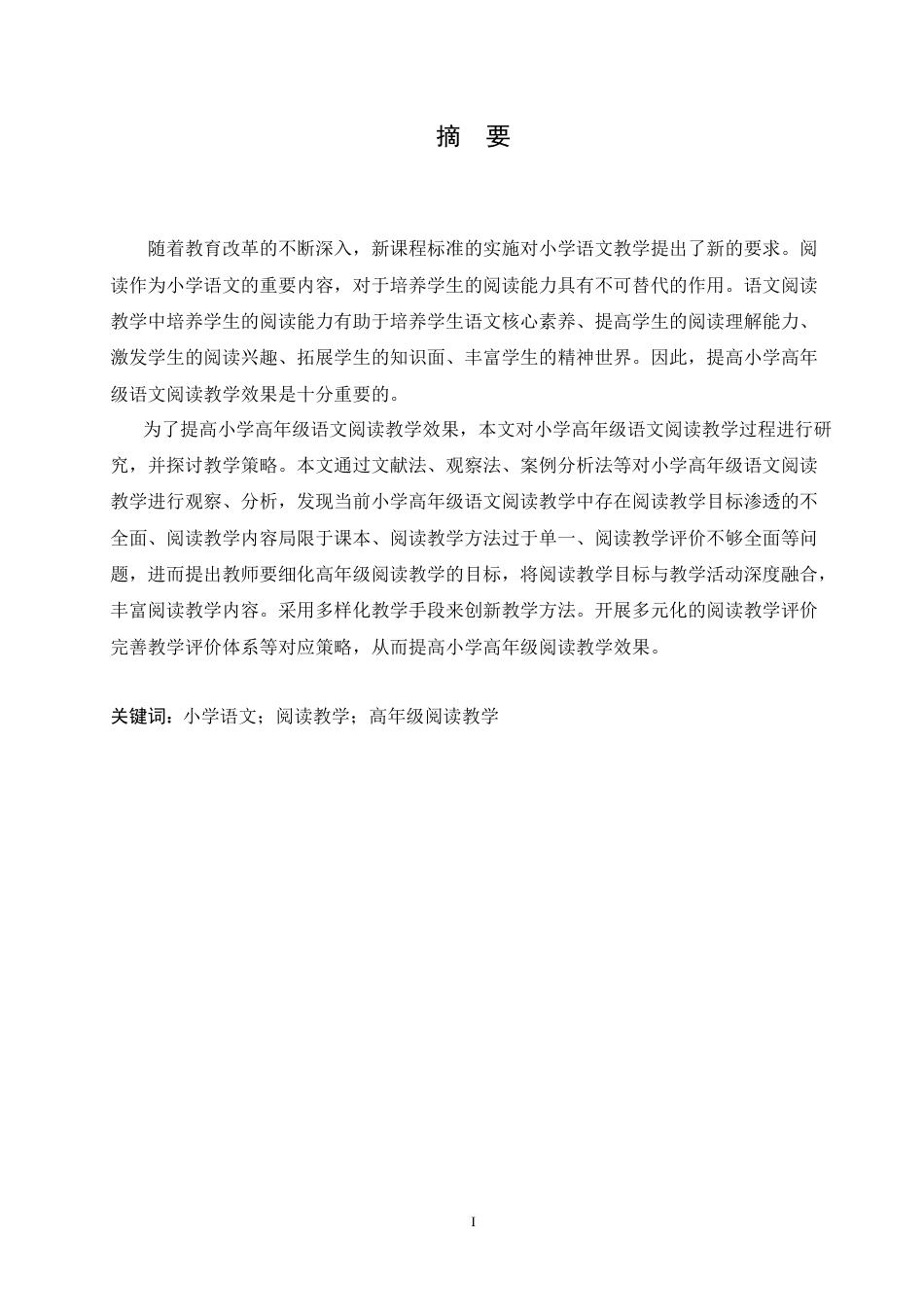 摘　要

随着教育改革的不断深入，新课程标准的实施对小学语文教学提出了新的要求。阅读作为小学语文的重要内容，对于培养学生的阅读能力具有不可替代的作用。语文阅读教学中培养学生的阅读能力有助于培养学生语文核心素养、提高学生的阅读理解能力、激发学生的阅读兴趣、拓展学生的知识面、丰富学生的精神世界。因此，提高小学高年级语文阅读教学效果是十分重要的。

为了提高小学高年级语文阅读教学效果，本文对小学高年级语文阅读教学过程进行研究，并探讨教学策略。本文通过文献法、观察法、案例分析法等对小学高年级语文阅读教学进行观察、分析，发现当前小学高年级语文阅读教学中存在阅读教学目标渗透的不全面、阅读教学内容局限于课本、阅读教学方法过于单一、阅读教学评价不够全面等问题，进而提出教师要细化高年级阅读教学的目标，将阅读教学目标与教学活动深度融合，丰富阅读教学内容。采用多样化教学手段来创新教学方法。开展多元化的阅读教学评价完善教学评价体系等对应策略，从而提高小学高年级阅读教学效果。

关键词：小学语文；阅读教学；高年级阅读教学

I